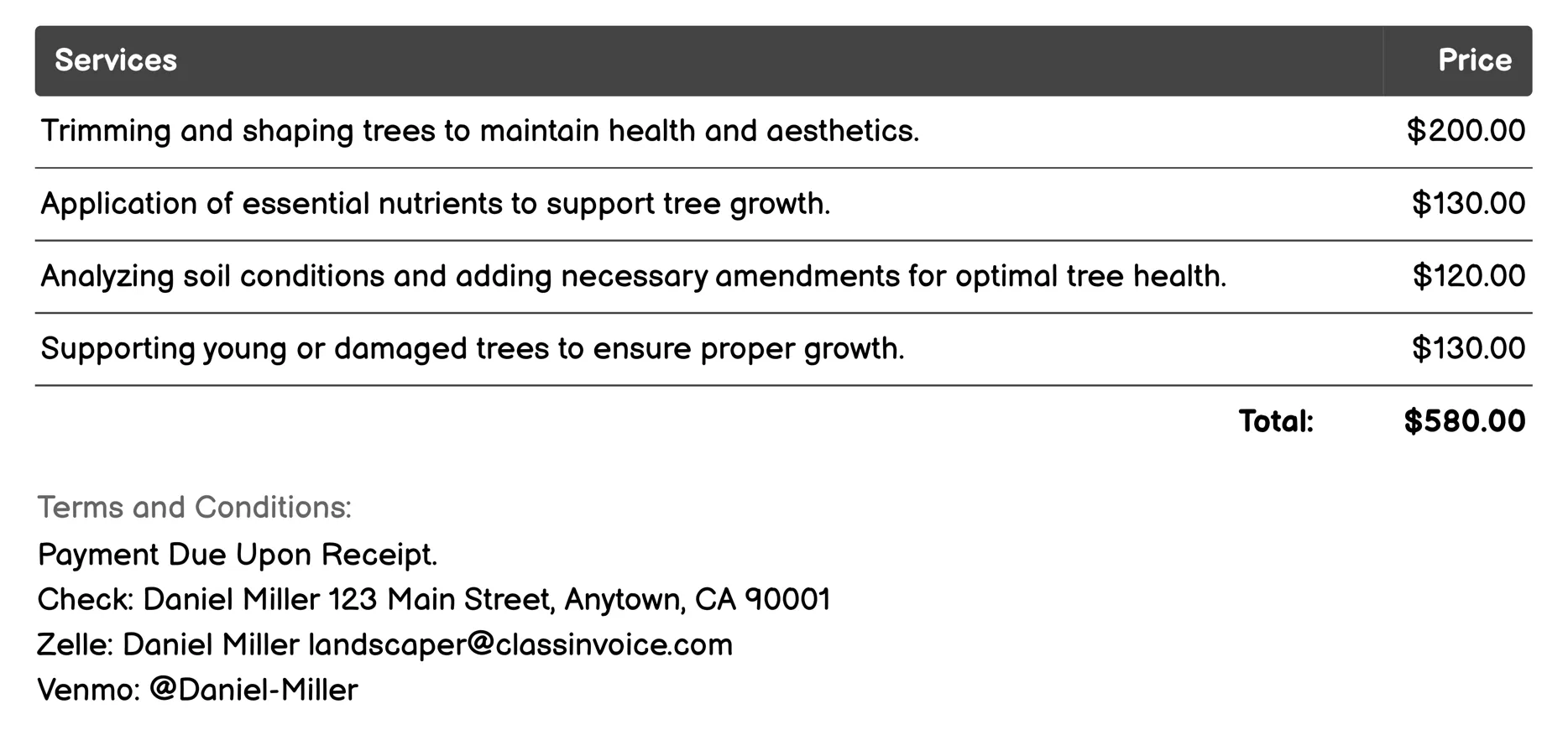 | Services | Price |
|---|---|
| Trimming and shaping trees to maintain health and aesthetics. | \$200.00 |
| Application of essential nutrients to support tree growth. | \$130.00 |
| Analyzing soil conditions and adding necessary amendments for optimal tree health. | \$120.00 |
| Supporting young or damaged trees to ensure proper growth. | \$130.00 |
| Total: | \$580.00 |

Terms and Conditions:
Payment Due Upon Receipt.
Check: Daniel Miller 123 Main Street, Anytown, CA 90001
Zelle: Daniel Miller landscaper@classinvoice.com
Venmo: @Daniel-Miller